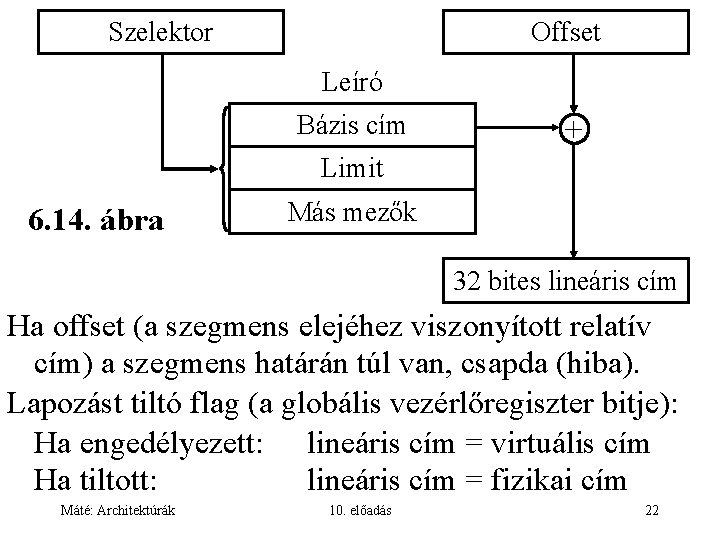 Szelektor

Offset

Leíró

Bázis cím

Limit

Más mezők

+

6.14. ábra

32 bites lineáris cím

Ha offset (a szegmens elejéhez viszonyított relatív cím) a szegmens határán túl van, csapda (hiba).

Lapozást tiltó flag (a globális vezérlőregiszter bitje):

Ha engedélyezett: lineáris cím = virtuális cím

Ha tiltott: lineáris cím = fizikai cím

Máté: Architektúrák

10. előadás

22